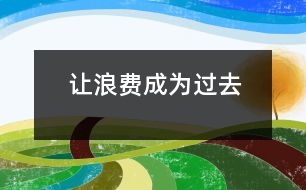 让浪费成为过去